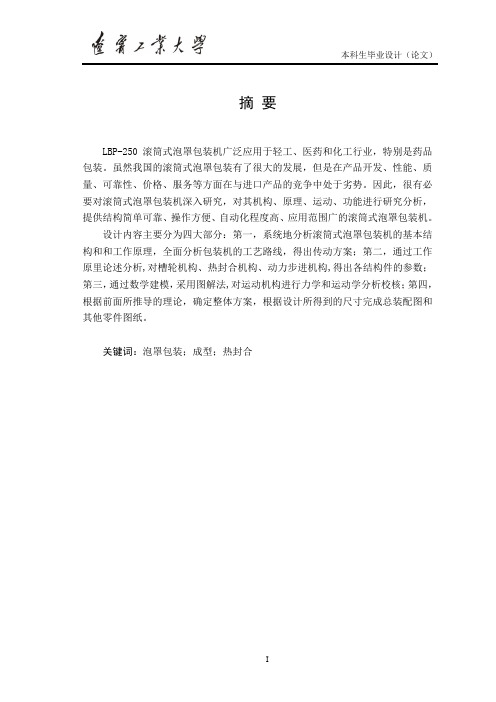 辽宁工业大学

本科生毕业设计（论文）

摘 要

LBP-250 滚筒式泡罩包装机广泛应用于轻工、医药和化工行业，特别是药品包装。虽然我国的滚筒式泡罩包装有了很大的发展，但是在产品开发、性能、质量、可靠性、价格、服务等方面在与进口产品的竞争中处于劣势。因此，很有必要对滚筒式泡罩包装机深入研究，对其机构、原理、运动、功能进行研究分析，提供结构简单可靠、操作方便、自动化程度高、应用范围广的滚筒式泡罩包装机。

设计内容主要分为四大部分：第一，系统地分析滚筒式泡罩包装机的基本结构和和工作原理，全面分析包装机的工艺路线，得出传动方案；第二，通过工作原里论述分析，对槽轮机构、热封合机构、动力步进机构，得出各结构件的参数；第三，通过数学建模，采用图解法，对运动机构进行力学和运动学分析校核；第四，根据前面所推导的理论，确定整体方案，根据设计所得到的尺寸完成总装配图和其他零件图纸。

关键词：泡罩包装；成型；热封合

I